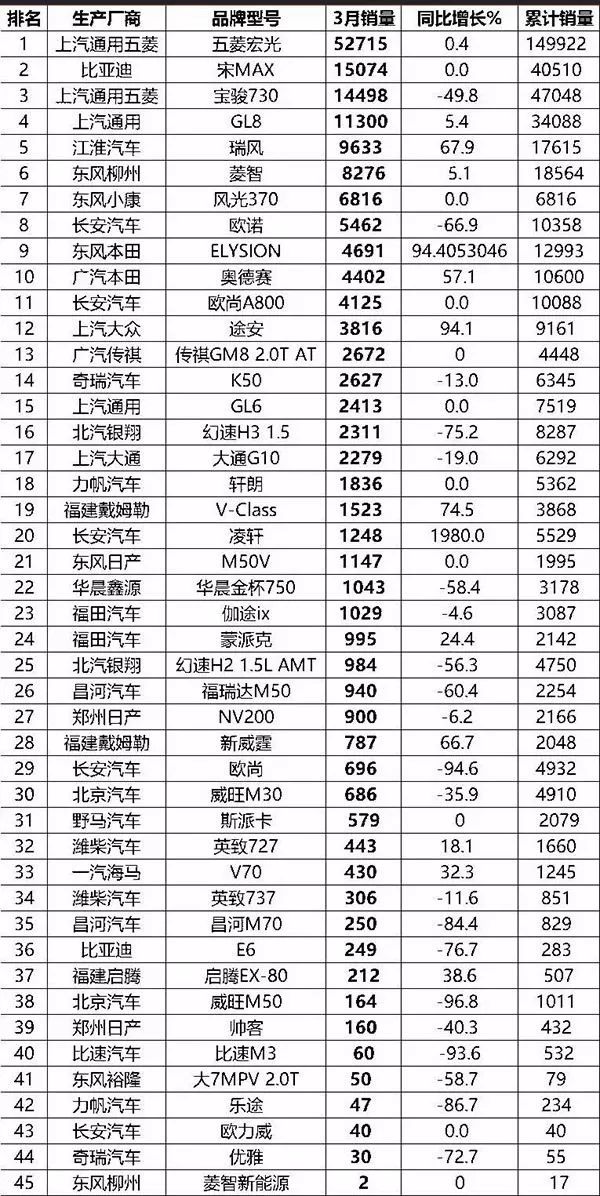 | 排名 | 生产厂商 | 品牌型号 | 3月销量 | 同比增长% | 累计销量 |
|---|---|---|---|---|---|
| 1 | 上汽通用五菱 | 五菱宏光 | 52715 | 0.4 | 149922 |
| 2 | 比亚迪 | 宋MAX | 15074 | 0.0 | 40510 |
| 3 | 上汽通用五菱 | 宝骏730 | 14498 | -49.8 | 47048 |
| 4 | 上汽通用 | GL8 | 11300 | 5.4 | 34088 |
| 5 | 江淮汽车 | 瑞风 | 9633 | 67.9 | 17615 |
| 6 | 东风柳州 | 菱智 | 8276 | 5.1 | 18564 |
| 7 | 东风小康 | 风光370 | 6816 | 0.0 | 6816 |
| 8 | 长安汽车 | 欧诺 | 5462 | -66.9 | 10358 |
| 9 | 东风本田 | ELYSION | 4691 | 94.4053046 | 12993 |
| 10 | 广汽本田 | 奥德赛 | 4402 | 57.1 | 10600 |
| 11 | 长安汽车 | 欧尚A800 | 4125 | 0.0 | 10088 |
| 12 | 上汽大众 | 途安 | 3816 | 94.1 | 9161 |
| 13 | 广汽传祺 | 传祺GM8 2.0T AT | 2672 | 0 | 4448 |
| 14 | 奇瑞汽车 | K50 | 2627 | -13.0 | 6345 |
| 15 | 上汽通用 | GL6 | 2413 | 0.0 | 7519 |
| 16 | 北汽银翔 | 幻速H3 1.5 | 2311 | -75.2 | 8287 |
| 17 | 上汽大通 | 大通G10 | 2279 | -19.0 | 6292 |
| 18 | 力帆汽车 | 轩朗 | 1836 | 0.0 | 5362 |
| 19 | 福建戴姆勒 | V-Class | 1523 | 74.5 | 3868 |
| 20 | 长安汽车 | 凌轩 | 1248 | 1980.0 | 5529 |
| 21 | 东风日产 | M50V | 1147 | 0.0 | 1995 |
| 22 | 华晨鑫源 | 华晨金杯750 | 1043 | -58.4 | 3178 |
| 23 | 福田汽车 | 伽途ix | 1029 | -4.6 | 3087 |
| 24 | 福田汽车 | 蒙派克 | 995 | 24.4 | 2142 |
| 25 | 北汽银翔 | 幻速H2 1.5L AMT | 984 | -56.3 | 4750 |
| 26 | 昌河汽车 | 福瑞达M50 | 940 | -60.4 | 2254 |
| 27 | 郑州日产 | NV200 | 900 | -6.2 | 2166 |
| 28 | 福建戴姆勒 | 新威霆 | 787 | 66.7 | 2048 |
| 29 | 长安汽车 | 欧尚 | 696 | -94.6 | 4932 |
| 30 | 北京汽车 | 威旺M30 | 686 | -35.9 | 4910 |
| 31 | 野马汽车 | 斯派卡 | 579 | 0 | 2079 |
| 32 | 潍柴汽车 | 英致727 | 443 | 18.1 | 1660 |
| 33 | 一汽海马 | V70 | 430 | 32.3 | 1245 |
| 34 | 潍柴汽车 | 英致737 | 306 | -11.6 | 851 |
| 35 | 昌河汽车 | 昌河M70 | 250 | -84.4 | 829 |
| 36 | 比亚迪 | E6 | 249 | -76.7 | 283 |
| 37 | 福建启腾 | 启腾EX-80 | 212 | 38.6 | 507 |
| 38 | 北京汽车 | 威旺M50 | 164 | -96.8 | 1011 |
| 39 | 郑州日产 | 帅客 | 160 | -40.3 | 432 |
| 40 | 比速汽车 | 比速M3 | 60 | -93.6 | 532 |
| 41 | 东风裕隆 | 大7MPV 2.0T | 50 | -58.7 | 79 |
| 42 | 力帆汽车 | 乐途 | 47 | -86.7 | 234 |
| 43 | 长安汽车 | 欧力威 | 40 | 0.0 | 40 |
| 44 | 奇瑞汽车 | 优雅 | 30 | -72.7 | 55 |
| 45 | 东风柳州 | 菱智新能源 | 2 | 0 | 17 |